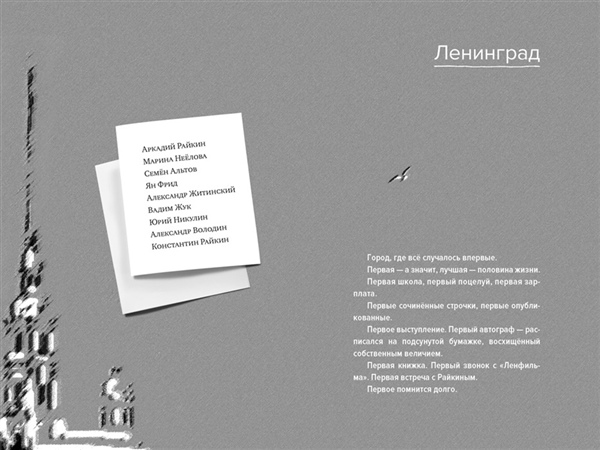 Ленинград

Аркадий Райкин
Марина Неёлова
Семён Альтов
Ян Фрид
Александр Житинский
Вадим Жук
Юрий Никулин
Александр Володин
Константин Райкин

Город, где всё случалось впервые.

Первая — а значит, лучшая — половина жизни.

Первая школа, первый поцелуй, первая зарплата.

Первые сочинённые строчки, первые опубликованные.

Первое выступление. Первый автограф — расписался на подсунутой бумажке, восхищённый собственным величием.

Первая книжка. Первый звонок с «Ленфильма». Первая встреча с Райкиным.

Первое помнится долго.